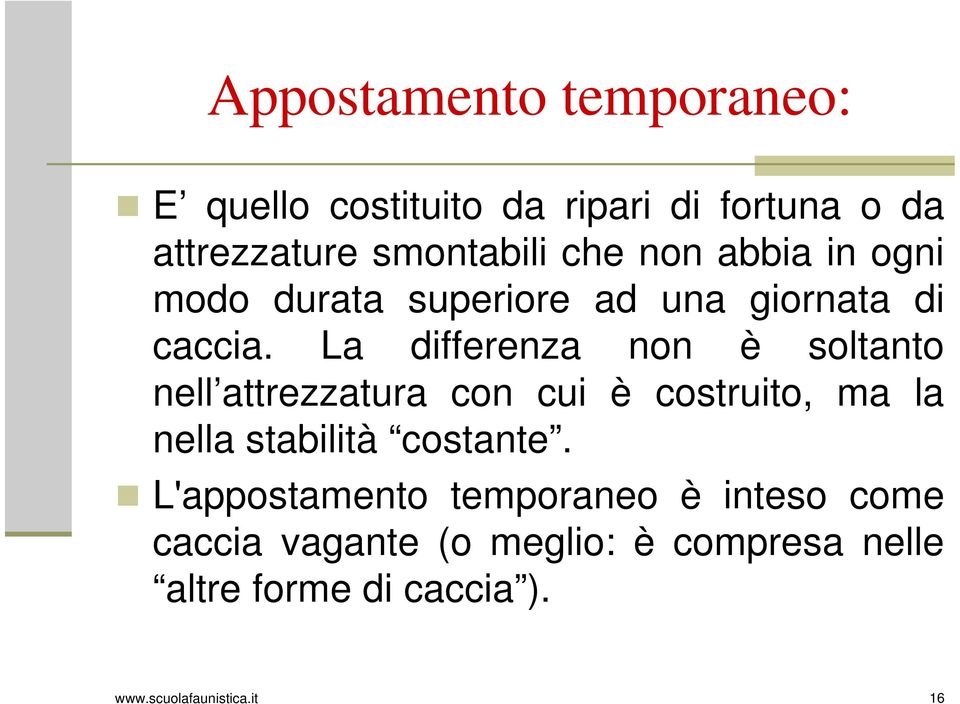 Appostamento temporaneo:

E’ quello costituito da ripari di fortuna o da attrezzature smontabili che non abbia in ogni modo durata superiore ad una giornata di caccia. La differenza non è soltanto nell’attrezzatura con cui è costruito, ma la nella stabilità “costante”.

L'appostamento temporaneo è inteso come caccia vagante (o meglio: è compresa nelle “altre forme di caccia”).

www.scuolafaunistica.it

16